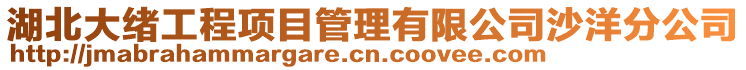 湖北大绪工程项目管理有限公司沙洋分公司
http://jmabrahammargare.cn.coovee.com